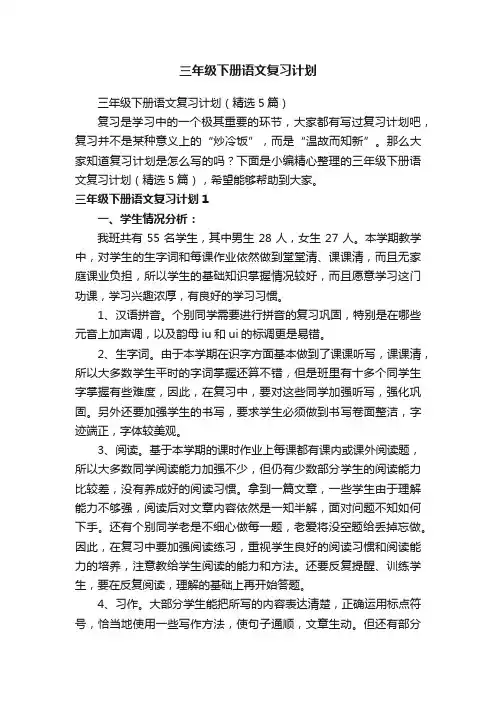 三年级下册语文复习计划

三年级下册语文复习计划（精选 5 篇）

复习是学习中的一个极其重要的环节，大家都有写过复习计划吧，复习并不是某种意义上的“炒冷饭”，而是“温故而知新”。那么大家知道复习计划是怎么写的吗？下面是小编精心整理的三年级下册语文复习计划（精选 5 篇），希望能够帮助到大家。

三年级下册语文复习计划 1

一、学生情况分析：

我班共有 55 名学生，其中男生 28 人，女生 27 人。本学期教学中，对学生的生字词和每课作业依然做到堂堂清、课课清，而且无家庭课业负担，所以学生的基础知识掌握情况较好，而且愿意学习这门功课，学习兴趣浓厚，有良好的学习习惯。

1、汉语拼音。个别同学需要进行拼音的复习巩固，特别是在哪些元音上加声调，以及韵母 iu 和 ui 的标调更是易错。

2、生字词。由于本学期在识字方面基本做到了课课听写，课课清，所以大多数学生平时的字词掌握还算不错，但是班里有十多个同学生字掌握有些难度，因此，在复习中，要对这些同学加强听写，强化巩固。另外还要加强学生的书写，要求学生必须做到书写卷面整洁，字迹端正，字体较美观。

3、阅读。基于本学期的课时作业上每课都有课内或课外阅读题，所以大多数同学阅读能力加强不少，但仍有少数部分学生的阅读能力比较差，没有养成好的阅读习惯。拿到一篇文章，一些学生由于理解能力不够强，阅读后对文章内容依然是一知半解，面对问题不知如何下手。还有个别同学老是不细心做每一题，老爱将没空题给丢掉忘做。因此，在复习中要加强阅读练习，重视学生良好的阅读习惯和阅读能力的培养，注意教给学生阅读的能力和方法。还要反复提醒、训练学生，要在反复阅读，理解的基础上再开始答题。

4、习作。大部分学生能把所写的内容表达清楚，正确运用标点符号，恰当地使用一些写作方法，使句子通顺，文章生动。但还有部分